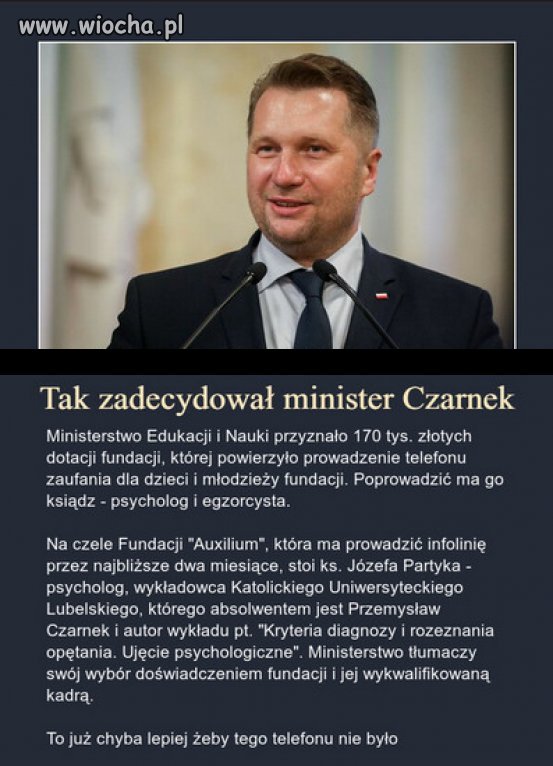 www.wiocha.pl

Tak zadecydował minister Czarnek

Ministerstwo Edukacji i Nauki przyznało 170 tys. złotych dotacji fundacji, której powierzyło prowadzenie telefonu zaufania dla dzieci i młodzieży fundacji. Poprowadzić ma go ksiądz - psycholog i egzorcysta.

Na czele Fundacji "Auxilium", która ma prowadzić infolinię przez najbliższe dwa miesiące, stoi ks. Józefa Partyka - psycholog, wykładowca Katolickiego Uniwersyteckiego Lubelskiego, którego absolwentem jest Przemysław Czarnek i autor wykładu pt. "Kryteria diagnozy i rozeznania opętania. Ujęcie psychologiczne". Ministerstwo tłumaczy swój wybór doświadczeniem fundacji i jej wykwalifikowaną kadrą.

To już chyba lepiej żeby tego telefonu nie było